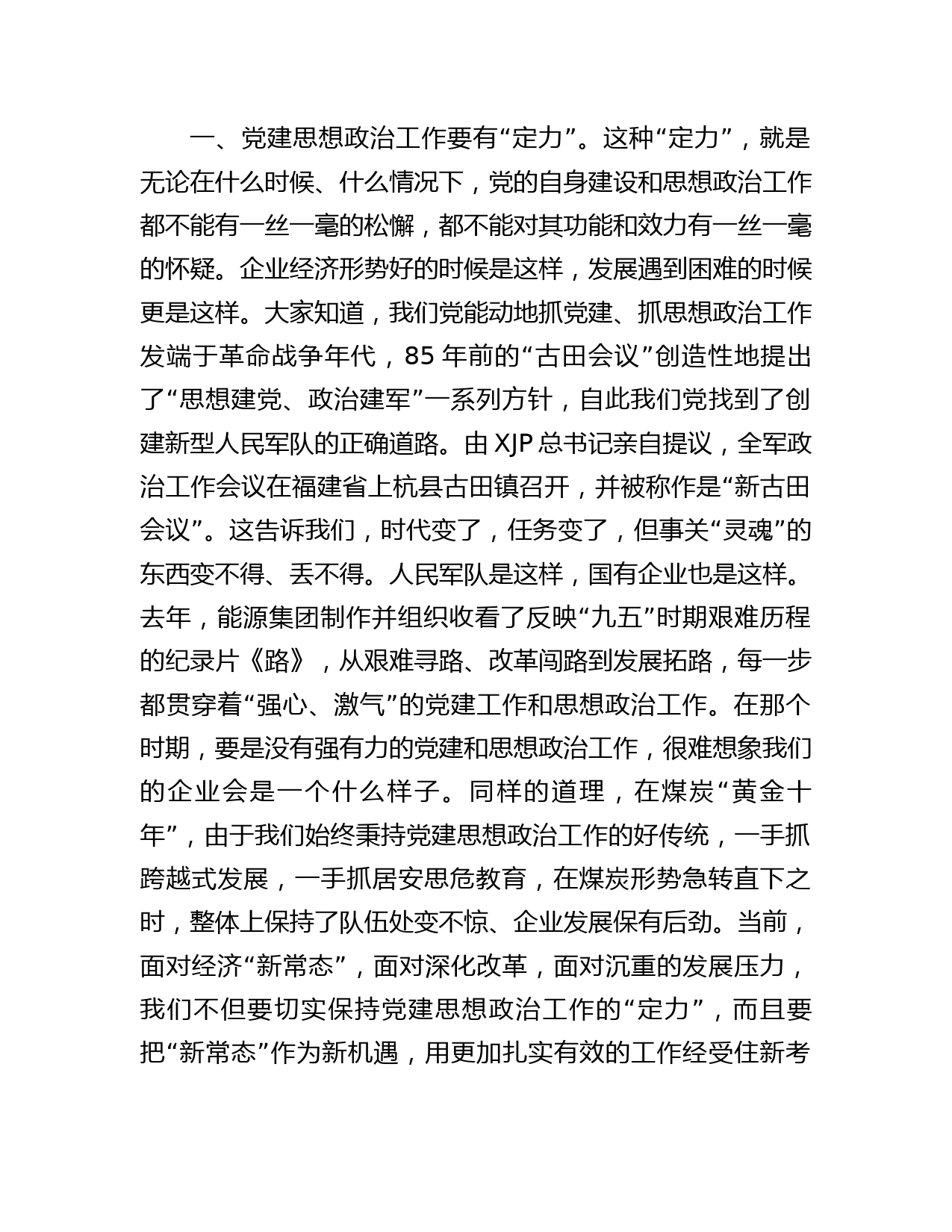 一、党建思想政治工作要有“定力”。这种“定力”，就是无论在什么时候、什么情况下，党的自身建设和思想政治工作都不能有一丝一毫的松懈，都不能对其功能和效力有一丝一毫的怀疑。企业经济形势好的时候是这样，发展遇到困难的时候更是这样。大家知道，我们党能动地抓党建、抓思想政治工作发端于革命战争年代，85 年前的“古田会议”创造性地提出了“思想建党、政治建军”一系列方针，自此我们党找到了创建新型人民军队的正确道路。由 XJP 总书记亲自提议，全军政治工作会议在福建省上杭县古田镇召开，并被称作是“新古田会议”。这告诉我们，时代变了，任务变了，但事关“灵魂”的东西变不得、丢不得。人民军队是这样，国有企业也是这样。去年，能源集团制作并组织收看了反映“九五”时期艰难历程的纪录片《路》，从艰难寻路、改革闯路到发展拓路，每一步都贯穿着“强心、激气”的党建工作和思想政治工作。在那个时期，要是没有强有力的党建和思想政治工作，很难想象我们的企业会是一个什么样子。同样的道理，在煤炭“黄金十年”，由于我们始终秉持党建思想政治工作的好传统，一手抓跨越式发展，一手抓居安思危教育，在煤炭形势急转直下之时，整体上保持了队伍处变不惊、企业发展保有后劲。当前，面对经济“新常态”，面对深化改革，面对沉重的发展压力，我们不但要切实保持党建思想政治工作的“定力”，而且要把“新常态”作为新机遇，用更加扎实有效的工作经受住新考